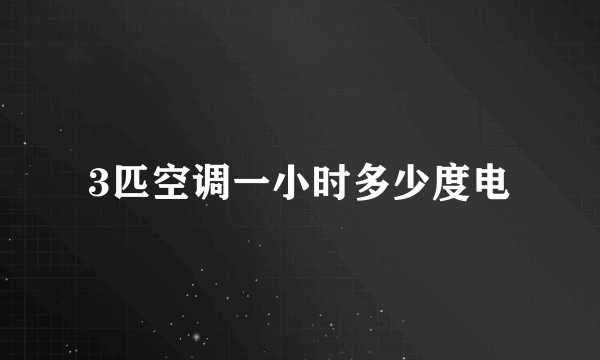 3匹空调一小时多少度电